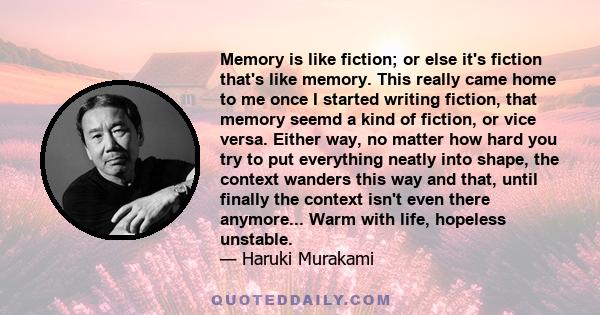 Memory is like fiction; or else it's fiction that's like memory. This really came home to me once I started writing fiction, that memory seemd a kind of fiction, or vice versa. Either way, no matter how hard you try to put everything neatly into shape, the context wanders this way and that, until finally the context isn't even there anymore... Warm with life, hopeless unstable.
— Haruki Murakami

QUOTEDDAILY.COM